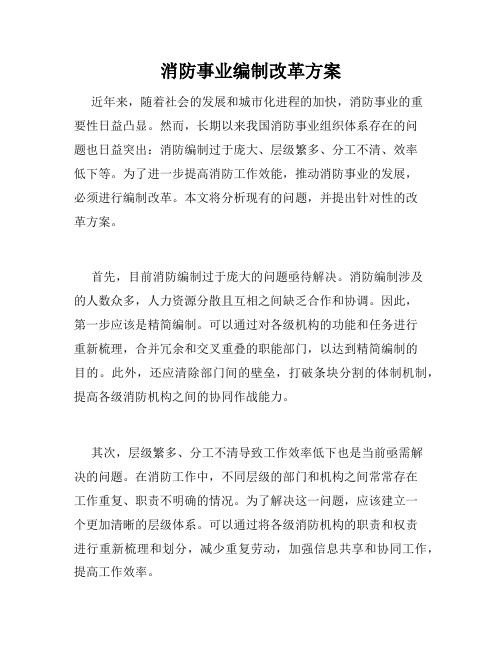 消防事业编制改革方案

近年来，随着社会的发展和城市化进程的加快，消防事业的重要性日益凸显。然而，长期以来我国消防事业组织体系存在的问题也日益突出：消防编制过于庞大、层级繁多、分工不清、效率低下等。为了进一步提高消防工作效能，推动消防事业的发展，必须进行编制改革。本文将分析现有的问题，并提出针对性的改革方案。

首先，目前消防编制过于庞大的问题亟待解决。消防编制涉及的人数众多，人力资源分散且互相之间缺乏合作和协调。因此，第一步应该是精简编制。可以通过对各级机构的功能和任务进行重新梳理，合并冗余和交叉重叠的职能部门，以达到精简编制的目的。此外，还应清除部门间的壁垒，打破条块分割的体制机制，提高各级消防机构之间的协同作战能力。

其次，层级繁多、分工不清导致工作效率低下也是当前亟需解决的问题。在消防工作中，不同层级的部门和机构之间常常存在工作重复、职责不明确的情况。为了解决这一问题，应该建立一个更加清晰的层级体系。可以通过将各级消防机构的职责和权责进行重新梳理和划分，减少重复劳动，加强信息共享和协同工作，提高工作效率。